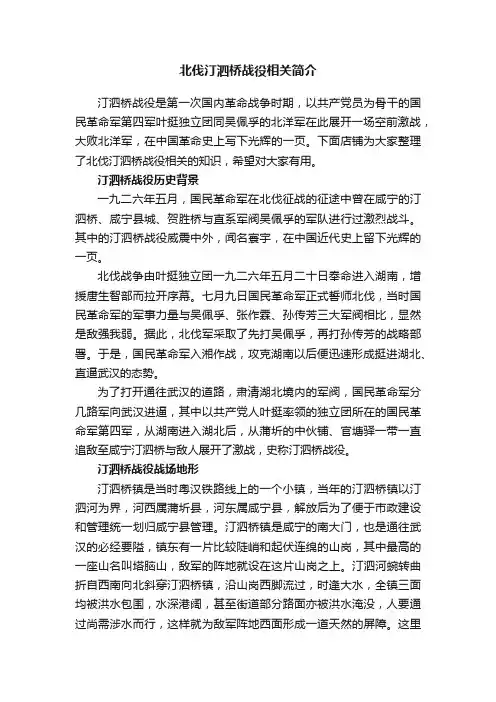 北伐汀泗桥战役相关简介

汀泗桥战役是第一次国内革命战争时期，以共产党员为骨干的国民革命军第四军叶挺独立团同吴佩孚的北洋军在此展开一场空前激战，大败北洋军，在中国革命史上写下光辉的一页。下面店铺为大家整理了北伐汀泗桥战役相关的知识，希望对大家有用。

汀泗桥战役历史背景

一九二六年五月，国民革命军在北伐征战的征途中曾在咸宁的汀泗桥、咸宁县城、贺胜桥与直系军阀吴佩孚的军队进行过激烈战斗。其中的汀泗桥战役威震中外，闻名寰宇，在中国近代史上留下光辉的一页。

北伐战争由叶挺独立团一九二六年五月二十日奉命进入湖南，增援唐生智部而拉开序幕。七月九日国民革命军正式誓师北伐，当时国民革命军的军事力量与吴佩孚、张作霖、孙传芳三大军阀相比，显然是敌强我弱。据此，北伐军采取了先打吴佩孚，再打孙传芳的战略部署。于是，国民革命军入湘作战，攻克湖南以后便迅速形成挺进湖北、直逼武汉的态势。

为了打开通往武汉的道路，肃清湖北境内的军阀，国民革命军分几路军向武汉进逼，其中以共产党人叶挺率领的独立团所在的国民革命军第四军，从湖南进入湖北后，从蒲圻的中伙铺、官塘驿一带一直追敌至咸宁汀泗桥与敌人展开了激战，史称汀泗桥战役。

汀泗桥战役战场地形

汀泗桥镇是当时粤汉铁路线上的一个小镇，当年的汀泗桥镇以汀泗河为界，河西属蒲圻县，河东属咸宁县，解放后为了便于市政建设和管理统一划归咸宁县管理。汀泗桥镇是咸宁的南大门，也是通往武汉的必经要隘，镇东有一片比较陡峭和起伏连绵的山岗，其中最高的一座山名叫塔脑山，敌军的阵地就设在这片山岗之上。汀泗河蜿转曲折自西南向北斜穿汀泗桥镇，沿山岗西脚流过，时逢大水，全镇三面均被洪水包围，水深港阔，甚至街道部分路面亦被洪水淹没，人要通过尚需涉水而行，这样就为敌军阵地西面形成一道天然的屏障。这里